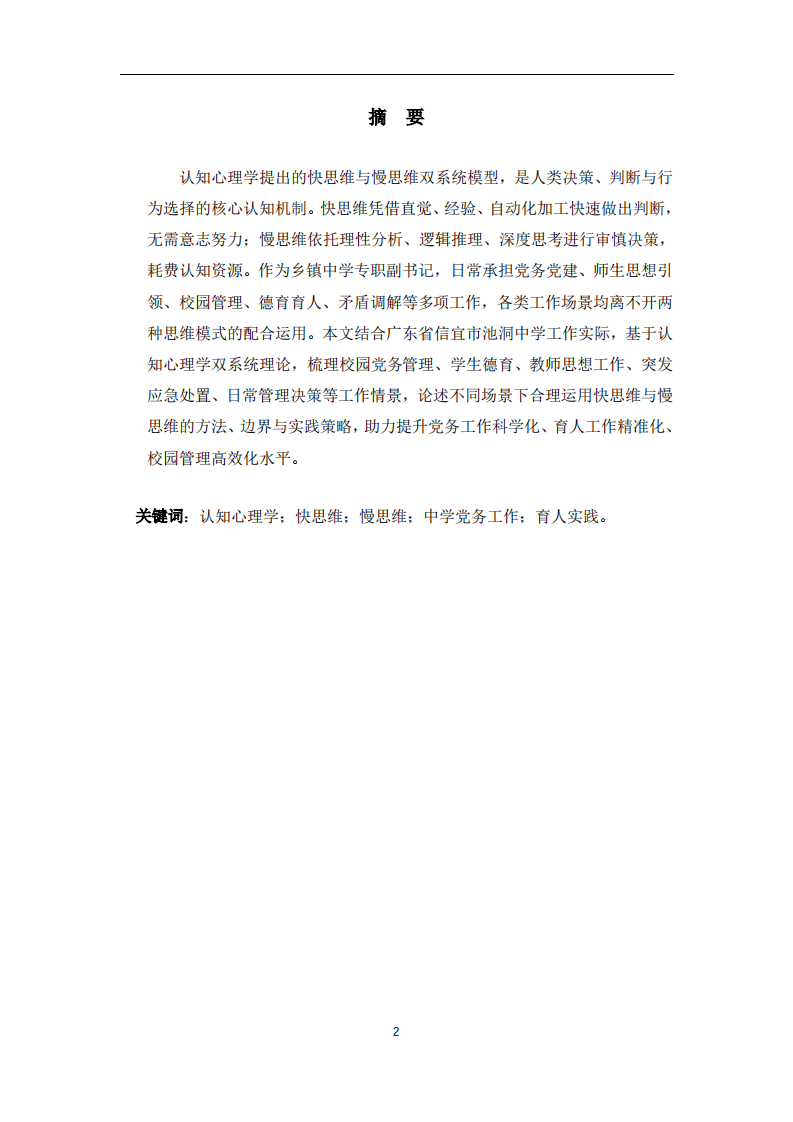 摘　要

认知心理学提出的快思维与慢思维双系统模型，是人类决策、判断与行为选择的核心认知机制。快思维凭借直觉、经验、自动化加工快速做出判断，无需意志努力；慢思维依托理性分析、逻辑推理、深度思考进行审慎决策，耗费认知资源。作为乡镇中学专职副书记，日常承担党务党建、师生思想引领、校园管理、德育育人、矛盾调解等多项工作，各类工作场景均离不开两种思维模式的配合运用。本文结合广东省信宜市池洞中学工作实际，基于认知心理学双系统理论，梳理校园党务管理、学生德育、教师思想工作、突发应急处置、日常管理决策等工作情景，论述不同场景下合理运用快思维与慢思维的方法、边界与实践策略，助力提升党务工作科学化、育人工作精准化、校园管理高效化水平。

关键词：认知心理学；快思维；慢思维；中学党务工作；育人实践。

2